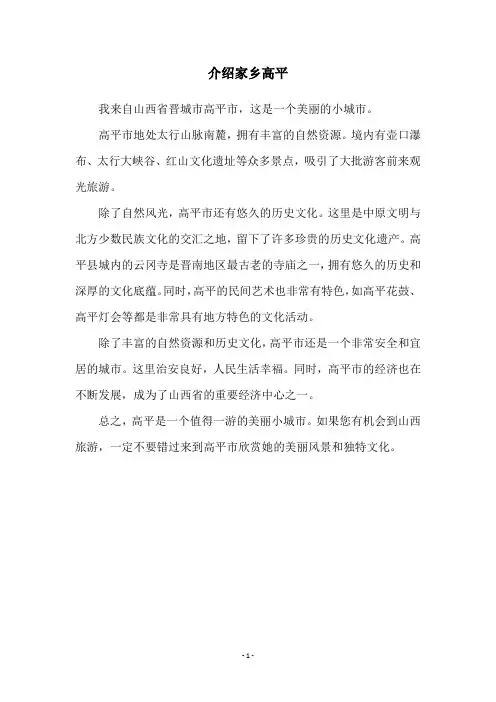 介绍家乡高平

我来自山西省晋城市高平市，这是一个美丽的小城市。

高平市地处太行山脉南麓，拥有丰富的自然资源。境内有壶口瀑布、太行大峡谷、红山文化遗址等众多景点，吸引了大批游客前来观光旅游。

除了自然风光，高平市还有悠久的历史文化。这里是中原文明与北方少数民族文化的交汇之地，留下了许多珍贵的历史文化遗产。高平县城内的云冈寺是晋南地区最古老的寺庙之一，拥有悠久的历史和深厚的文化底蕴。同时，高平的民间艺术也非常有特色，如高平花鼓、高平灯会等都是非常具有地方特色的文化活动。

除了丰富的自然资源和历史文化，高平市还是一个非常安全和宜居的城市。这里治安良好，人民生活幸福。同时，高平市的经济也在不断发展，成为了山西省的重要经济中心之一。

总之，高平是一个值得一游的美丽小城市。如果您有机会到山西旅游，一定不要错过来到高平市欣赏她的美丽风景和独特文化。

- 1 -